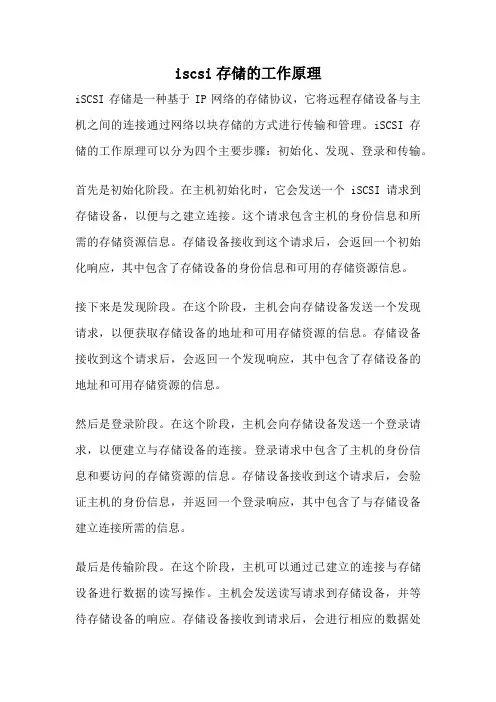 iscsi 存储的工作原理

iSCSI 存储是一种基于 IP 网络的存储协议，它将远程存储设备与主机之间的连接通过网络以块存储的方式进行传输和管理。iSCSI 存储的工作原理可以分为四个主要步骤：初始化、发现、登录和传输。

首先是初始化阶段。在主机初始化时，它会发送一个 iSCSI 请求到存储设备，以便与之建立连接。这个请求包含主机的身份信息和所需的存储资源信息。存储设备接收到这个请求后，会返回一个初始化响应，其中包含了存储设备的身份信息和可用的存储资源信息。

接下来是发现阶段。在这个阶段，主机会向存储设备发送一个发现请求，以便获取存储设备的地址和可用存储资源的信息。存储设备接收到这个请求后，会返回一个发现响应，其中包含了存储设备的地址和可用存储资源的信息。

然后是登录阶段。在这个阶段，主机会向存储设备发送一个登录请求，以便建立与存储设备的连接。登录请求中包含了主机的身份信息和要访问的存储资源的信息。存储设备接收到这个请求后，会验证主机的身份信息，并返回一个登录响应，其中包含了与存储设备建立连接所需的信息。

最后是传输阶段。在这个阶段，主机可以通过已建立的连接与存储设备进行数据的读写操作。主机会发送读写请求到存储设备，并等待存储设备的响应。存储设备接收到请求后，会进行相应的数据处